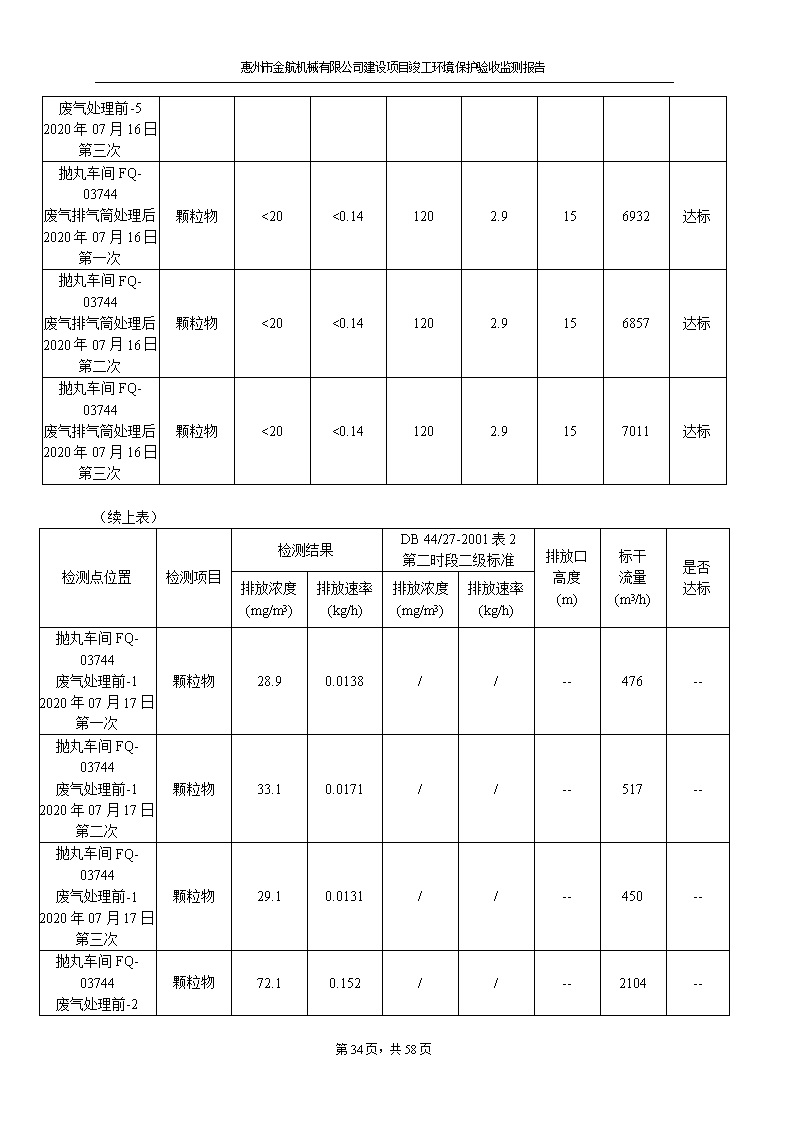 惠州市金航机械有限公司建设项目竣工环境保护验收监测报告

| | | | | | | | | |
|---|---|---|---|---|---|---|---|---|
| 废气处理前-5 2020 年 07 月 16 日 第三次 | | | | | | | | |
| 抛丸车间 FQ-03744 废气排气筒处理后 2020 年 07 月 16 日 第一次 | 颗粒物 | <20 | <0.14 | 120 | 2.9 | 15 | 6932 | 达标 |
| 抛丸车间 FQ-03744 废气排气筒处理后 2020 年 07 月 16 日 第二次 | 颗粒物 | <20 | <0.14 | 120 | 2.9 | 15 | 6857 | 达标 |
| 抛丸车间 FQ-03744 废气排气筒处理后 2020 年 07 月 16 日 第三次 | 颗粒物 | <20 | <0.14 | 120 | 2.9 | 15 | 7011 | 达标 |

（续上表）

| 检测点位置 | 检测项目 | 检测结果 排放浓度 (mg/m³) | 检测结果 排放速率 (kg/h) | DB 44/27-2001 表 2 第二时段二级标准 排放浓度 (mg/m³) | DB 44/27-2001 表 2 第二时段二级标准 排放速率 (kg/h) | 排放口高度 (m) | 标干流量 (m³/h) | 是否达标 |
|---|---|---|---|---|---|---|---|---|
| 抛丸车间 FQ-03744 废气处理前-1 2020 年 07 月 17 日 第一次 | 颗粒物 | 28.9 | 0.0138 | / | / | -- | 476 | -- |
| 抛丸车间 FQ-03744 废气处理前-1 2020 年 07 月 17 日 第二次 | 颗粒物 | 33.1 | 0.0171 | / | / | -- | 517 | -- |
| 抛丸车间 FQ-03744 废气处理前-1 2020 年 07 月 17 日 第三次 | 颗粒物 | 29.1 | 0.0131 | / | / | -- | 450 | -- |
| 抛丸车间 FQ-03744 废气处理前-2 | 颗粒物 | 72.1 | 0.152 | / | / | -- | 2104 | -- |

第 34 页，共 58 页